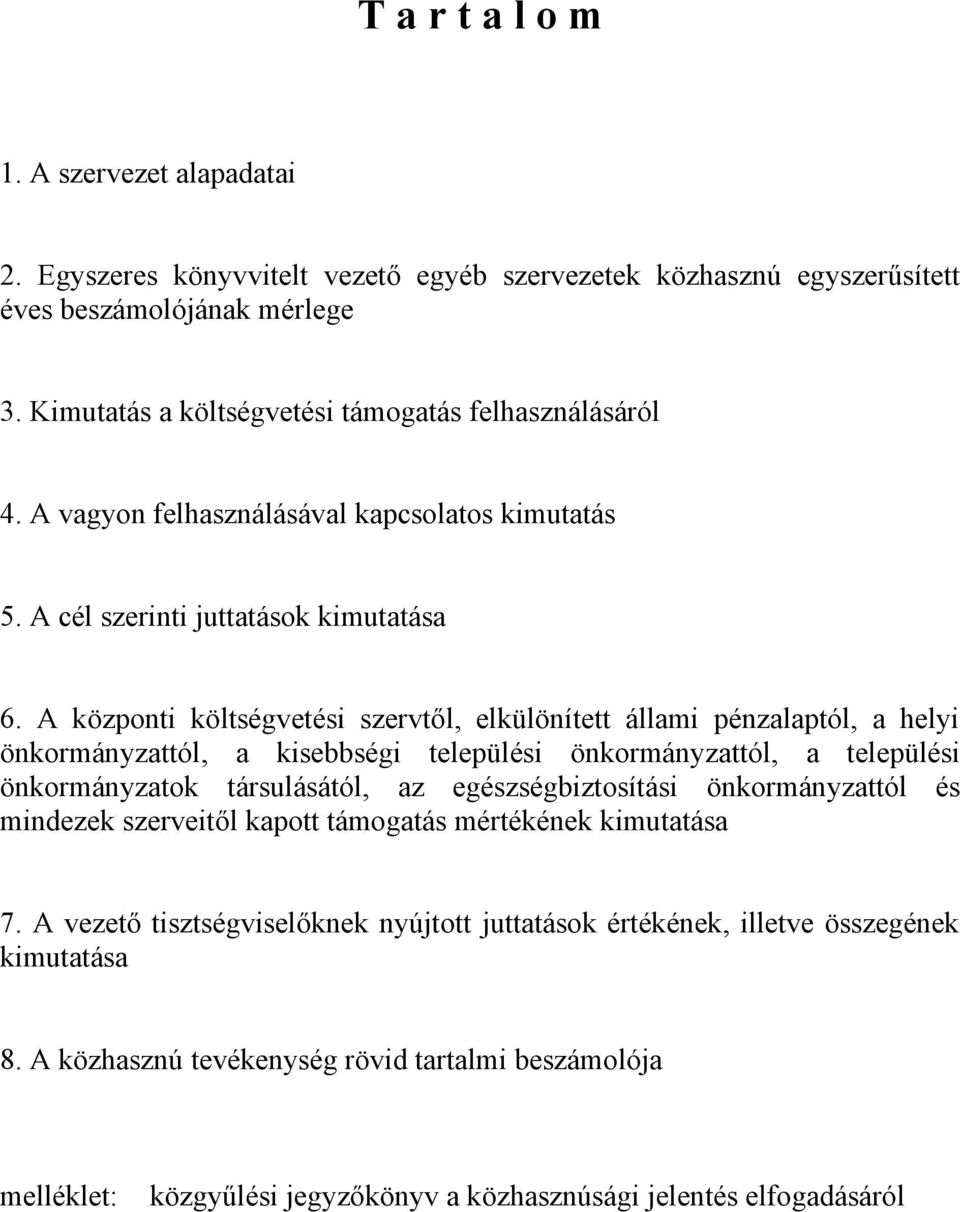 T a r t a l o m

1. A szervezet alapadatai

2. Egyszeres könyvvitelt vezető egyéb szervezetek közhasznú egyszerűsített éves beszámolójának mérlege

3. Kimutatás a költségvetési támogatás felhasználásáról

4. A vagyon felhasználásával kapcsolatos kimutatás

5. A cél szerinti juttatások kimutatása

6. A központi költségvetési szervtől, elkülönített állami pénzalaptól, a helyi önkormányzattól, a kisebbségi települési önkormányzattól, a települési önkormányzatok társulásától, az egészségbiztosítási önkormányzattól és mindezek szerveitől kapott támogatás mértékének kimutatása

7. A vezető tisztségviselőknek nyújtott juttatások értékének, illetve összegének kimutatása

8. A közhasznú tevékenység rövid tartalmi beszámolója

melléklet: közgyűlési jegyzőkönyv a közhasznúsági jelentés elfogadásáról